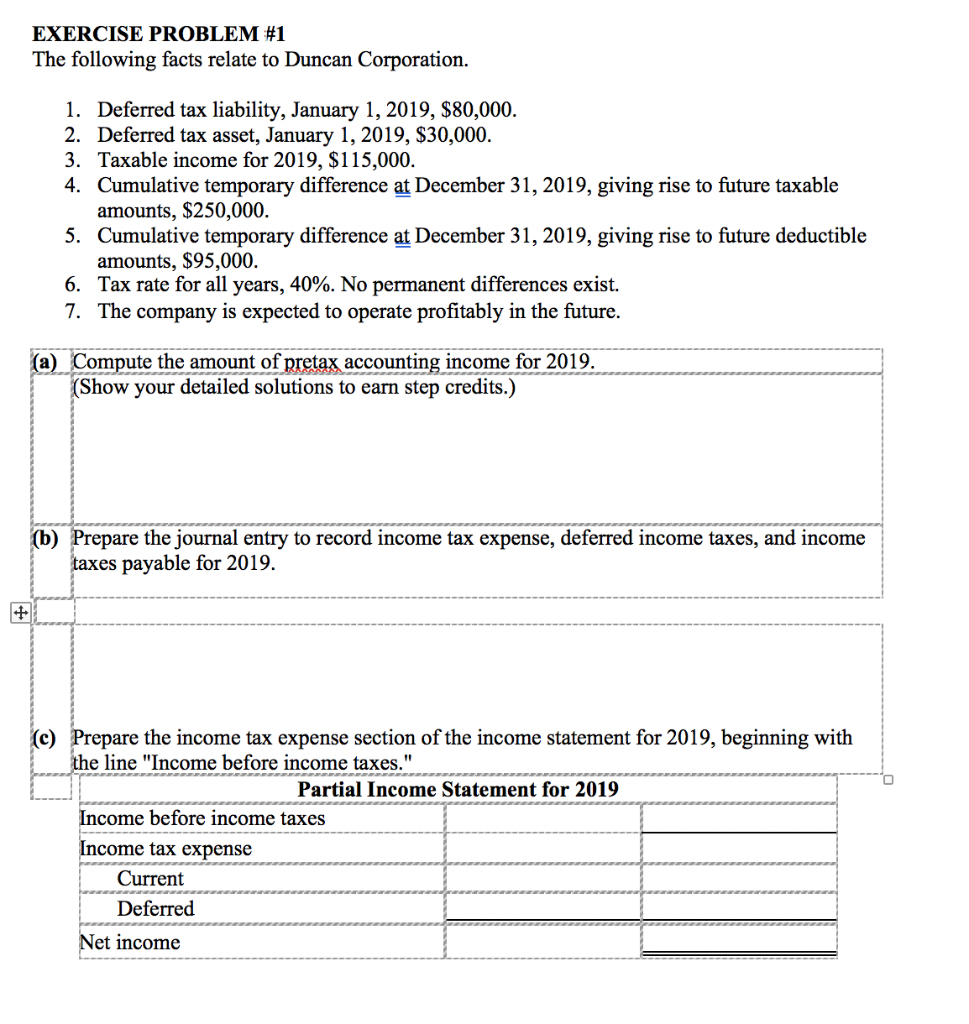 EXERCISE PROBLEM #1
The following facts relate to Duncan Corporation.

1. Deferred tax liability, January 1, 2019, \$80,000.
2. Deferred tax asset, January 1, 2019, \$30,000.
3. Taxable income for 2019, \$115,000.
4. Cumulative temporary difference at December 31, 2019, giving rise to future taxable amounts, \$250,000.
5. Cumulative temporary difference at December 31, 2019, giving rise to future deductible amounts, \$95,000.
6. Tax rate for all years, 40%. No permanent differences exist.
7. The company is expected to operate profitably in the future.

(a) Compute the amount of pretax accounting income for 2019.
(Show your detailed solutions to earn step credits.)

(b) Prepare the journal entry to record income tax expense, deferred income taxes, and income taxes payable for 2019.

(c) Prepare the income tax expense section of the income statement for 2019, beginning with the line "Income before income taxes."

Partial Income Statement for 2019

| | | |
|---|---|---|
| Income before income taxes | | |
| Income tax expense | | |
| Current | | |
| Deferred | | |
| Net income | | |